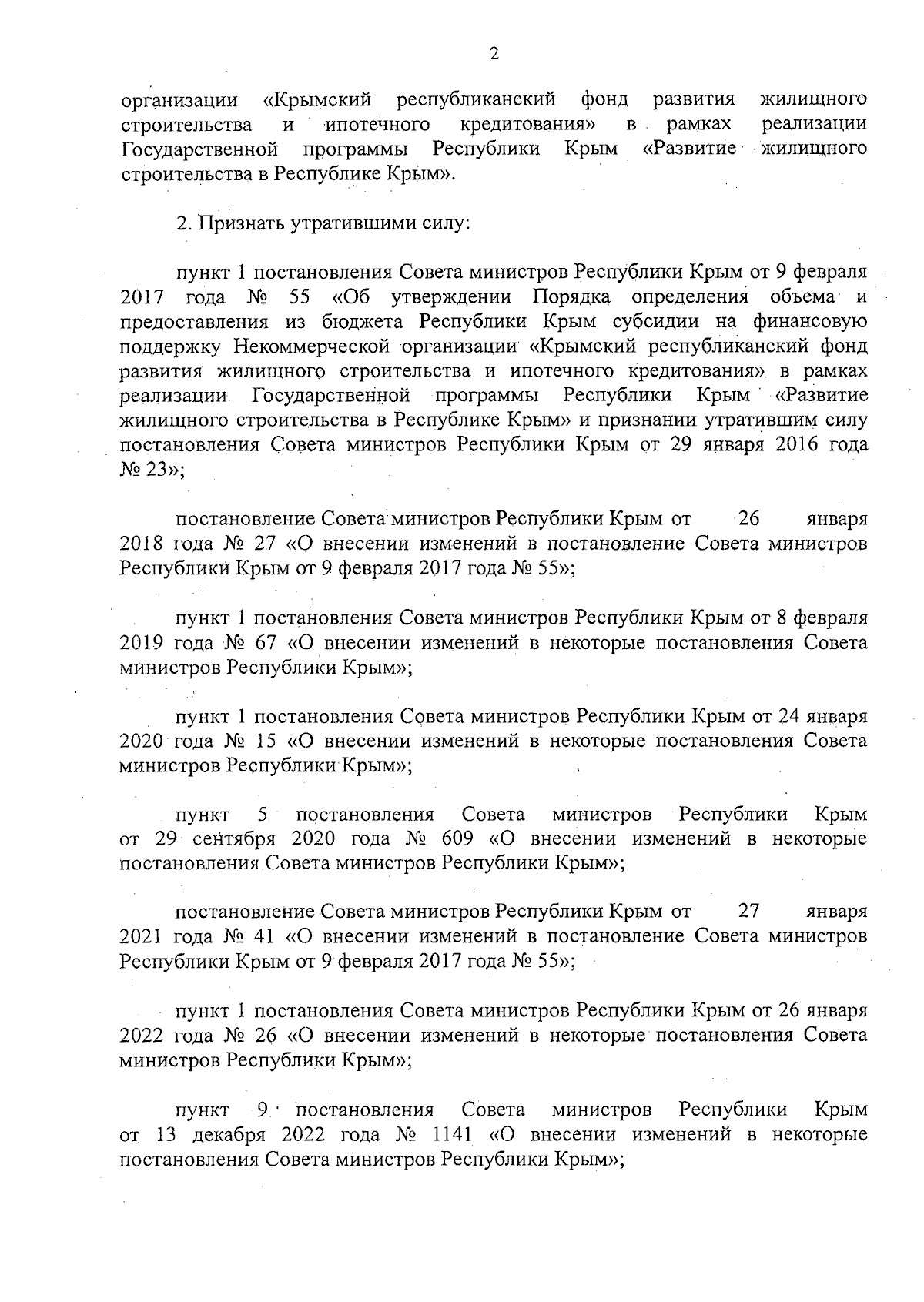 2

организации «Крымский республиканский фонд развития жилищного строительства и ипотечного кредитования» в рамках реализации Государственной программы Республики Крым «Развитие жилищного строительства в Республике Крым».

2. Признать утратившими силу:

пункт 1 постановления Совета министров Республики Крым от 9 февраля 2017 года № 55 «Об утверждении Порядка определения объема и предоставления из бюджета Республики Крым субсидии на финансовую поддержку Некоммерческой организации «Крымский республиканский фонд развития жилищного строительства и ипотечного кредитования» в рамках реализации Государственной программы Республики Крым «Развитие жилищного строительства в Республике Крым» и признании утратившим силу постановления Совета министров Республики Крым от 29 января 2016 года № 23»;

постановление Совета министров Республики Крым от 26 января 2018 года № 27 «О внесении изменений в постановление Совета министров Республики Крым от 9 февраля 2017 года № 55»;

пункт 1 постановления Совета министров Республики Крым от 8 февраля 2019 года № 67 «О внесении изменений в некоторые постановления Совета министров Республики Крым»;

пункт 1 постановления Совета министров Республики Крым от 24 января 2020 года № 15 «О внесении изменений в некоторые постановления Совета министров Республики Крым»;

пункт 5 постановления Совета министров Республики Крым от 29 сентября 2020 года № 609 «О внесении изменений в некоторые постановления Совета министров Республики Крым»;

постановление Совета министров Республики Крым от 27 января 2021 года № 41 «О внесении изменений в постановление Совета министров Республики Крым от 9 февраля 2017 года № 55»;

пункт 1 постановления Совета министров Республики Крым от 26 января 2022 года № 26 «О внесении изменений в некоторые постановления Совета министров Республики Крым»;

пункт 9 постановления Совета министров Республики Крым от 13 декабря 2022 года № 1141 «О внесении изменений в некоторые постановления Совета министров Республики Крым»;